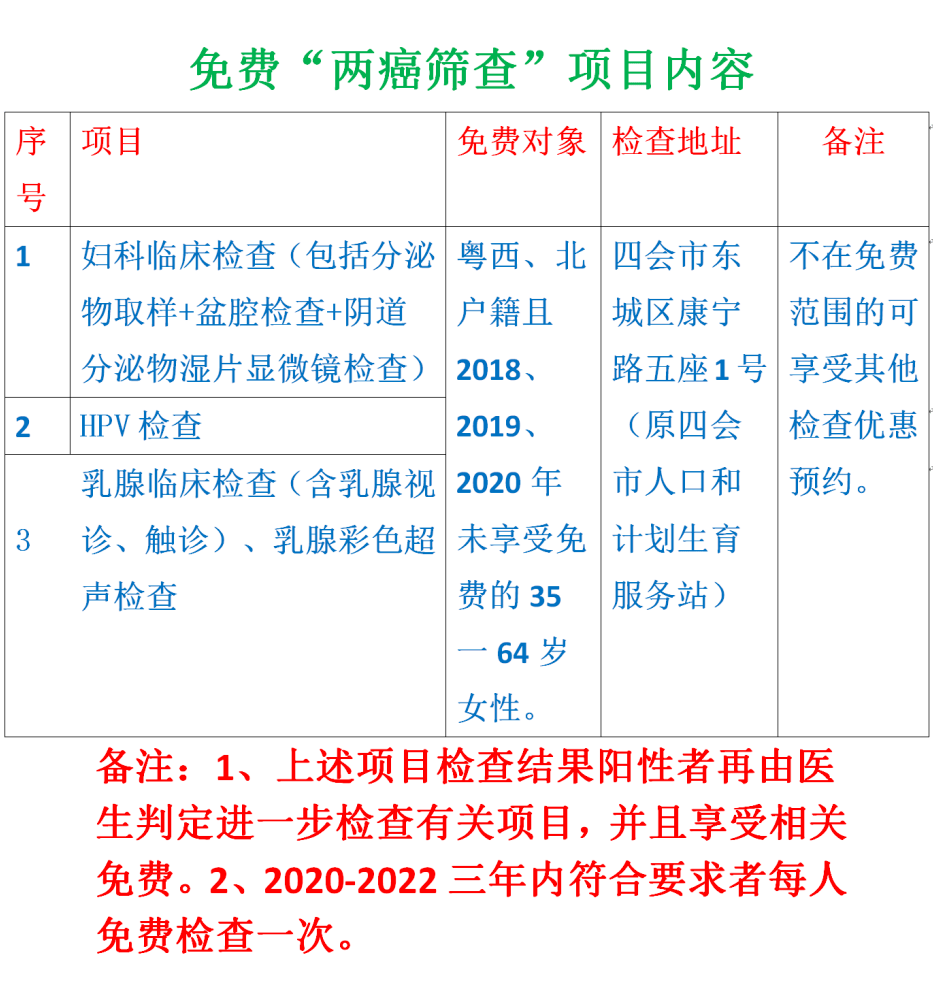 免费“两癌筛查”项目内容

| 序号 | 项目 | 免费对象 | 检查地址 | 备注 |
|---|---|---|---|---|
| 1 | 妇科临床检查（包括分泌物取样+盆腔检查+阴道分泌物湿片显微镜检查） | 粤西、北户籍且2018、2019、2020年未享受免费的35一64岁女性。 | 四会市东城区康宁路五座1号（原四会市人口和计划生育服务站） | 不在免费范围的可享受其他检查优惠预约。 |
| 2 | HPV检查 | | | |
| 3 | 乳腺临床检查（含乳腺视诊、触诊）、乳腺彩色超声检查 | | | |

备注：1、上述项目检查结果阳性者再由医生判定进一步检查有关项目，并且享受相关免费。2、2020-2022三年内符合要求者每人免费检查一次。